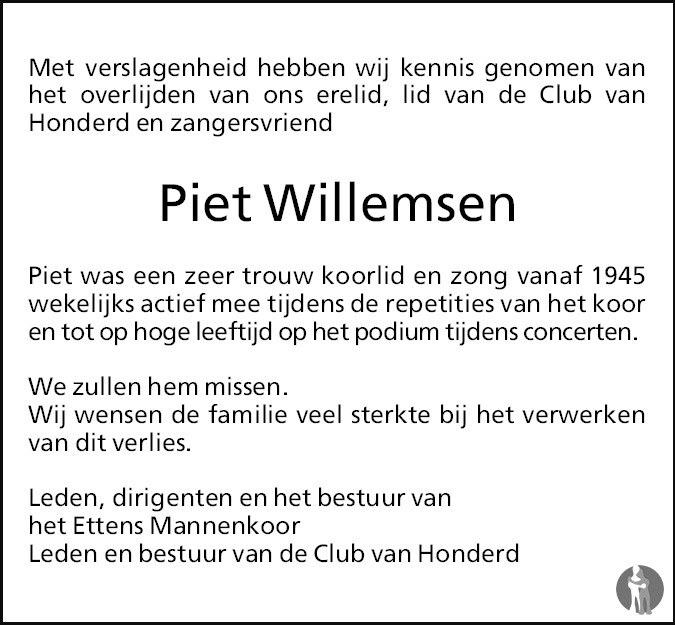 Met verslagenheid hebben wij kennis genomen van het overlijden van ons erelid, lid van de Club van Honderd en zangersvriend

Piet Willemsen

Piet was een zeer trouw koorlid en zong vanaf 1945 wekelijks actief mee tijdens de repetities van het koor en tot op hoge leeftijd op het podium tijdens concerten.

We zullen hem missen.
Wij wensen de familie veel sterkte bij het verwerken van dit verlies.

Leden, dirigenten en het bestuur van
het Ettens Mannenkoor
Leden en bestuur van de Club van Honderd